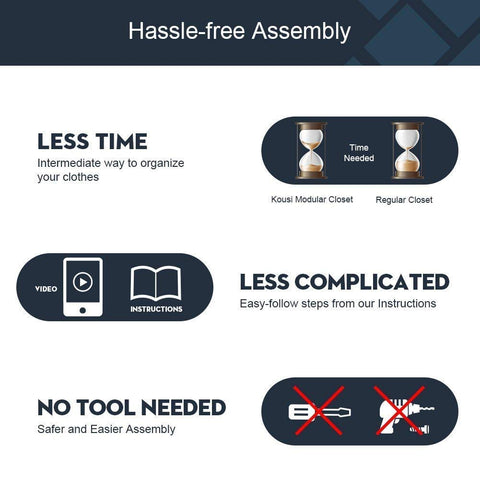 Hassle-free Assembly

LESS TIME
Intermediate way to organize your clothes

Time Needed

Kousi Modular Closet

Regular Closet

VIDEO

INSTRUCTIONS

LESS COMPLICATED
Easy-follow steps from our Instructions

NO TOOL NEEDED
Safer and Easier Assembly